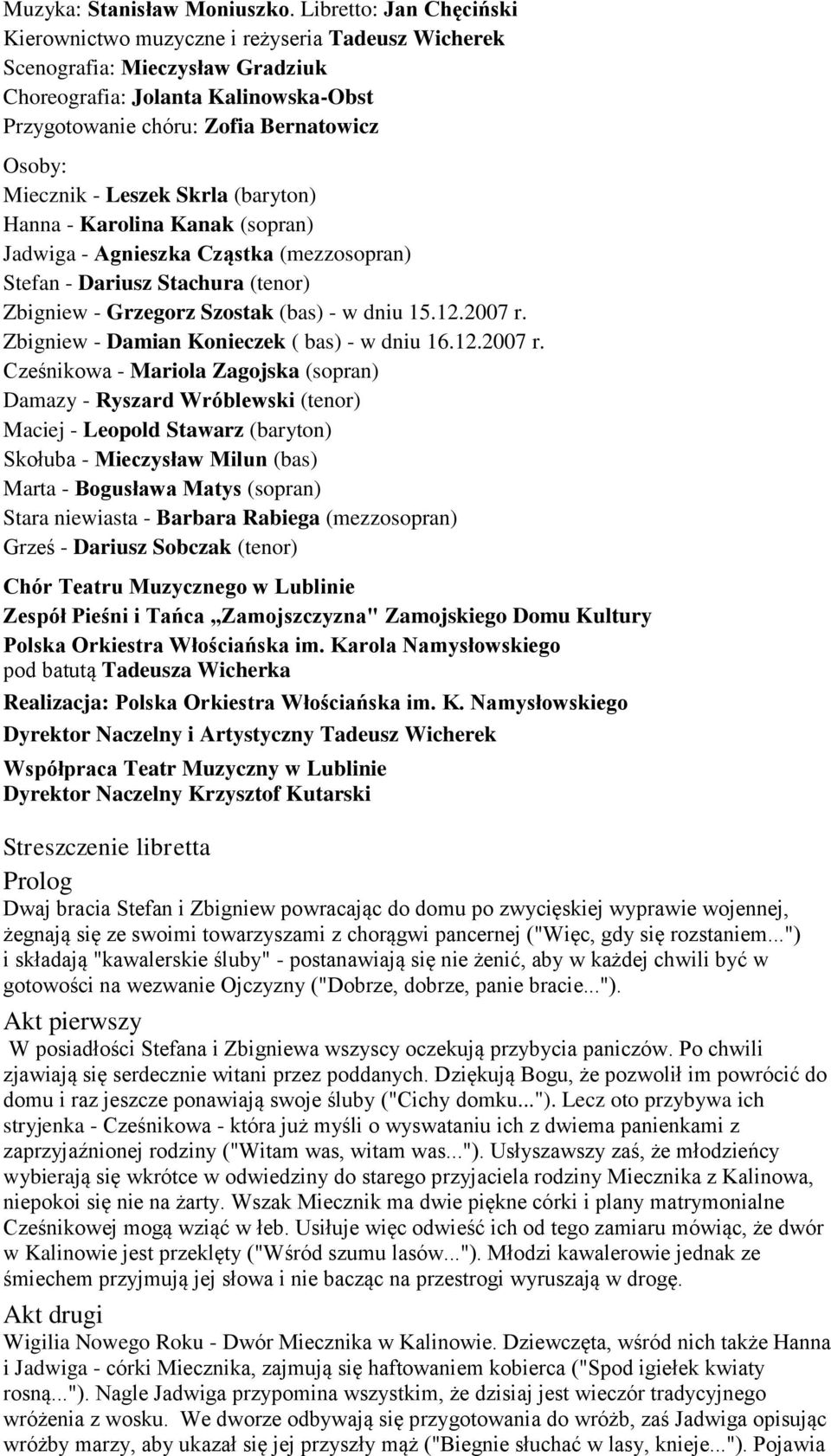 Muzyka: Stanisław Moniuszko. Libretto: Jan Chęciński
Kierownictwo muzyczne i reżyseria Tadeusz Wicherek
Scenografia: Mieczysław Gradziuk
Choreografia: Jolanta Kalinowska-Obst
Przygotowanie chóru: Zofia Bernatowicz

Osoby:
Miecznik - Leszek Skrla (baryton)
Hanna - Karolina Kanak (sopran)
Jadwiga - Agnieszka Cząstka (mezzosopran)
Stefan - Dariusz Stachura (tenor)
Zbigniew - Grzegorz Szostak (bas) - w dniu 15.12.2007 r.
Zbigniew - Damian Konieczek ( bas) - w dniu 16.12.2007 r.
Cześnikowa - Mariola Zagojska (sopran)
Damazy - Ryszard Wróblewski (tenor)
Maciej - Leopold Stawarz (baryton)
Skołuba - Mieczysław Milun (bas)
Marta - Bogusława Matys (sopran)
Stara niewiasta - Barbara Rabiega (mezzosopran)
Grześ - Dariusz Sobczak (tenor)

Chór Teatru Muzycznego w Lublinie
Zespół Pieśni i Tańca „Zamojszczyzna" Zamojskiego Domu Kultury
Polska Orkiestra Włościańska im. Karola Namysłowskiego
pod batutą Tadeusza Wicherka

Realizacja: Polska Orkiestra Włościańska im. K. Namysłowskiego
Dyrektor Naczelny i Artystyczny Tadeusz Wicherek

Współpraca Teatr Muzyczny w Lublinie
Dyrektor Naczelny Krzysztof Kutarski

Streszczenie libretta

Prolog

Dwaj bracia Stefan i Zbigniew powracając do domu po zwycięskiej wyprawie wojennej, żegnają się ze swoimi towarzyszami z chorągwi pancernej ("Więc, gdy się rozstaniem...") i składają "kawalerskie śluby" - postanawiają się nie żenić, aby w każdej chwili być w gotowości na wezwanie Ojczyzny ("Dobrze, dobrze, panie bracie...").

Akt pierwszy

W posiadłości Stefana i Zbigniewa wszyscy oczekują przybycia paniczów. Po chwili zjawiają się serdecznie witani przez poddanych. Dziękują Bogu, że pozwolił im powrócić do domu i raz jeszcze ponawiają swoje śluby ("Cichy domku..."). Lecz oto przybywa ich stryjenka - Cześnikowa - która już myśli o wyswataniu ich z dwiema panienkami z zaprzyjaźnionej rodziny ("Witam was, witam was..."). Usłyszawszy zaś, że młodzieńcy wybierają się wkrótce w odwiedziny do starego przyjaciela rodziny Miecznika z Kalinowa, niepokoi się nie na żarty. Wszak Miecznik ma dwie piękne córki i plany matrymonialne Cześnikowej mogą wziąć w łeb. Usiłuje więc odwieść ich od tego zamiaru mówiąc, że dwór w Kalinowie jest przeklęty ("Wśród szumu lasów..."). Młodzi kawalerowie jednak ze śmiechem przyjmują jej słowa i nie bacząc na przestrogi wyruszają w drogę.

Akt drugi

Wigilia Nowego Roku - Dwór Miecznika w Kalinowie. Dziewczęta, wśród nich także Hanna i Jadwiga - córki Miecznika, zajmują się haftowaniem kobierca ("Spod igiełek kwiaty rosną..."). Nagle Jadwiga przypomina wszystkim, że dzisiaj jest wieczór tradycyjnego wróżenia z wosku. We dworze odbywają się przygotowania do wróżb, zaś Jadwiga opisując wróżby marzy, aby ukazał się jej przyszły mąż ("Biegnie słuchać w lasy, knieje..."). Pojawia